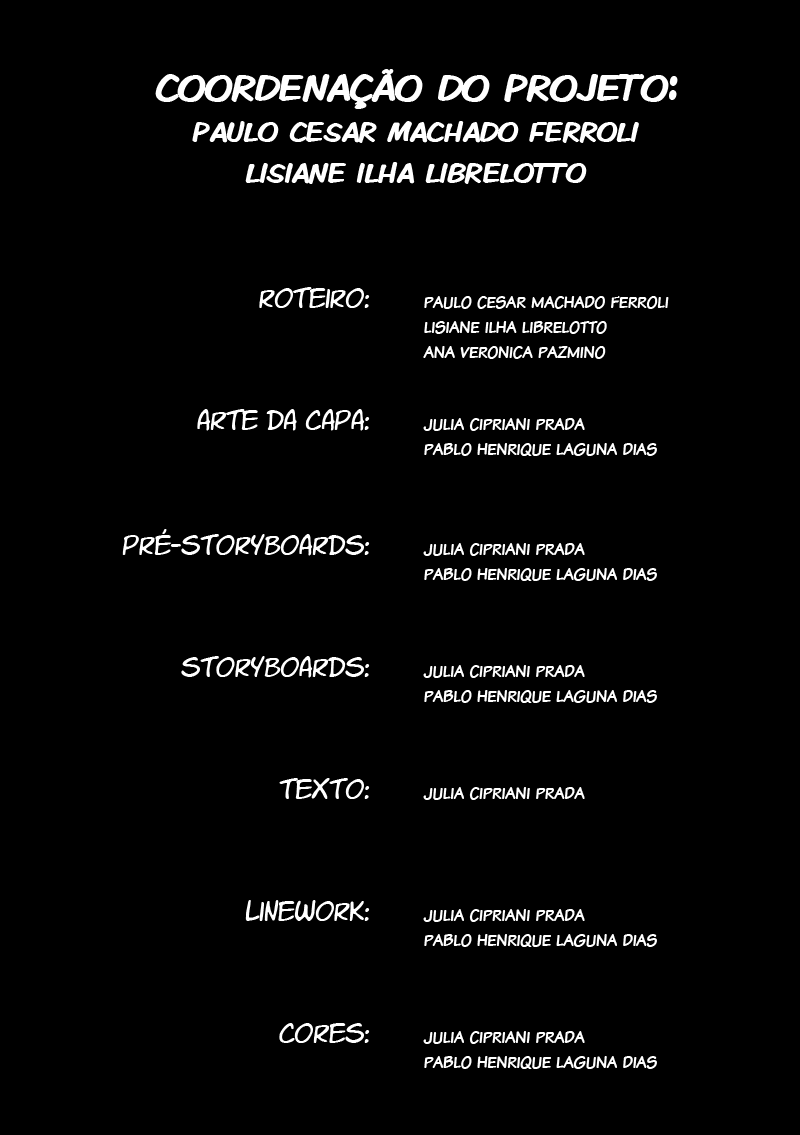 COORDENAÇÃO DO PROJETO:
PAULO CESAR MACHADO FERROLI
LISIANE ILHA LIBRELOTTO

ROTEIRO: PAULO CESAR MACHADO FERROLI
LISIANE ILHA LIBRELOTTO
ANA VERONICA PAZMINO

ARTE DA CAPA: JULIA CIPRIANI PRADA
PABLO HENRIQUE LAGUNA DIAS

PRÉ-STORYBOARDS: JULIA CIPRIANI PRADA
PABLO HENRIQUE LAGUNA DIAS

STORYBOARDS: JULIA CIPRIANI PRADA
PABLO HENRIQUE LAGUNA DIAS

TEXTO: JULIA CIPRIANI PRADA

LINEWORK: JULIA CIPRIANI PRADA
PABLO HENRIQUE LAGUNA DIAS

CORES: JULIA CIPRIANI PRADA
PABLO HENRIQUE LAGUNA DIAS